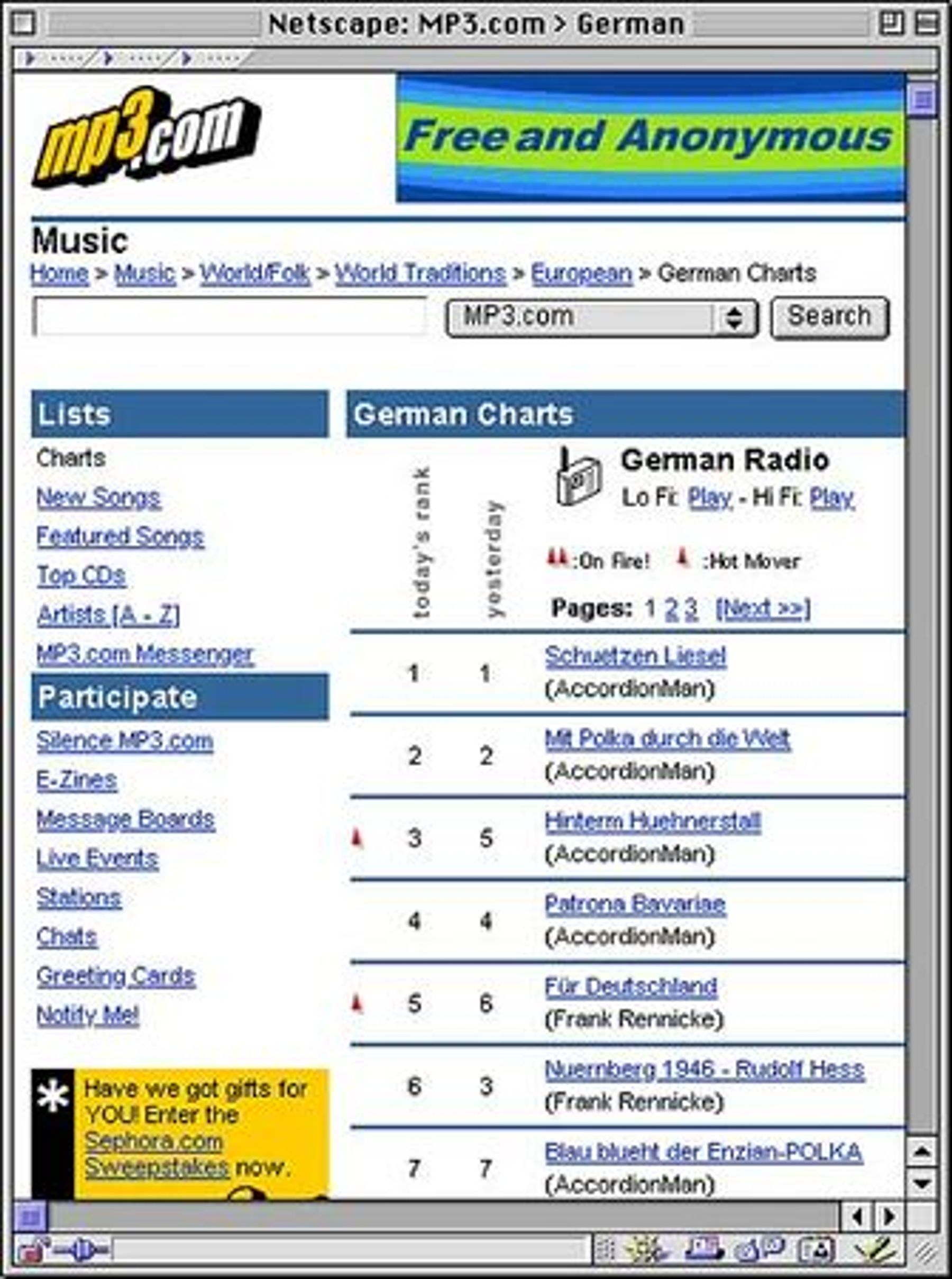 Netscape: MP3.com > German

mp3.com

Free and Anonymous

Music
Home > Music > World/Folk > World Traditions > European > German Charts

MP3.com
Search

Lists
Charts
New Songs
Featured Songs
Top CDs
Artists [A - Z]
MP3.com Messenger

Participate
Silence MP3.com
E-Zines
Message Boards
Live Events
Stations
Chats
Greeting Cards
Notify Me!

Have we got gifts for YOU! Enter the Sephora.com Sweepstakes now.

German Charts

German Radio
Lo Fi: Play - Hi Fi: Play

:On Fire! :Hot Mover

Pages: 1 2 3 [Next >>]

| today's rank | yesterday | |
|---|---|---|
| 1 | 1 | Schuetzen Liesel (AccordionMan) |
| 2 | 2 | Mit Polka durch die Welt (AccordionMan) |
| 3 | 5 | Hinterm Huehnerstall (AccordionMan) |
| 4 | 4 | Patrona Bavariae (AccordionMan) |
| 5 | 6 | Für Deutschland (Frank Rennicke) |
| 6 | 3 | Nuernberg 1946 - Rudolf Hess (Frank Rennicke) |
| 7 | 7 | Blau blueht der Enzian-POLKA (AccordionMan) |